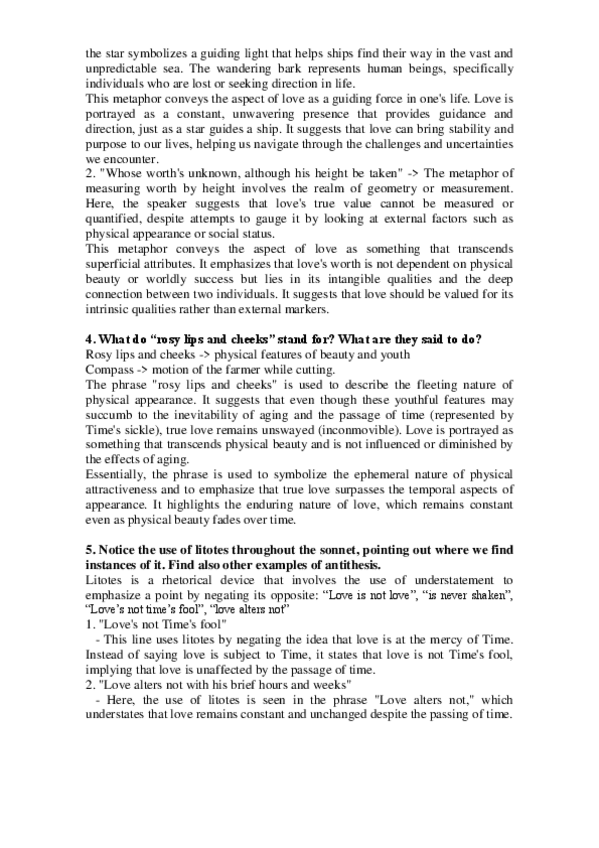 the star symbolizes a guiding light that helps ships find their way in the vast and unpredictable sea. The wandering bark represents human beings, specifically individuals who are lost or seeking direction in life.
This metaphor conveys the aspect of love as a guiding force in one's life. Love is portrayed as a constant, unwavering presence that provides guidance and direction, just as a star guides a ship. It suggests that love can bring stability and purpose to our lives, helping us navigate through the challenges and uncertainties we encounter.
2. "Whose worth's unknown, although his height be taken" -> The metaphor of measuring worth by height involves the realm of geometry or measurement. Here, the speaker suggests that love's true value cannot be measured or quantified, despite attempts to gauge it by looking at external factors such as physical appearance or social status.
This metaphor conveys the aspect of love as something that transcends superficial attributes. It emphasizes that love's worth is not dependent on physical beauty or worldly success but lies in its intangible qualities and the deep connection between two individuals. It suggests that love should be valued for its intrinsic qualities rather than external markers.

4. What do “rosy lips and cheeks” stand for? What are they said to do?
Rosy lips and cheeks -> physical features of beauty and youth
Compass -> motion of the farmer while cutting.
The phrase "rosy lips and cheeks" is used to describe the fleeting nature of physical appearance. It suggests that even though these youthful features may succumb to the inevitability of aging and the passage of time (represented by Time's sickle), true love remains unswayed (inconmovible). Love is portrayed as something that transcends physical beauty and is not influenced or diminished by the effects of aging.
Essentially, the phrase is used to symbolize the ephemeral nature of physical attractiveness and to emphasize that true love surpasses the temporal aspects of appearance. It highlights the enduring nature of love, which remains constant even as physical beauty fades over time.

5. Notice the use of litotes throughout the sonnet, pointing out where we find instances of it. Find also other examples of antithesis.
Litotes is a rhetorical device that involves the use of understatement to emphasize a point by negating its opposite: “Love is not love”, “is never shaken”, “Love’s not time’s fool”, “love alters not”
1. "Love's not Time's fool"
- This line uses litotes by negating the idea that love is at the mercy of Time. Instead of saying love is subject to Time, it states that love is not Time's fool, implying that love is unaffected by the passage of time.
2. "Love alters not with his brief hours and weeks"
- Here, the use of litotes is seen in the phrase "Love alters not," which understates that love remains constant and unchanged despite the passing of time.